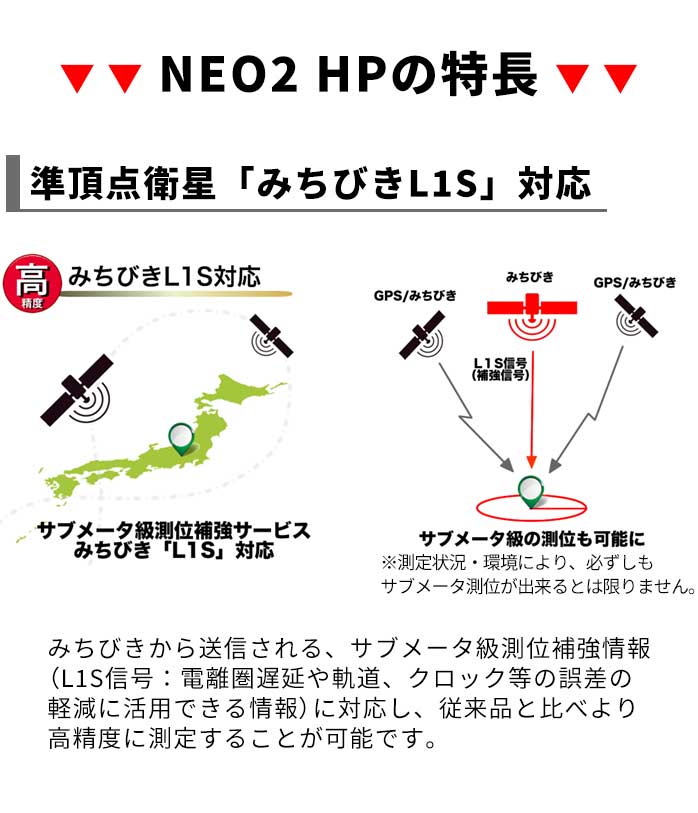 ▼▼ NEO2 HPの特長 ▼▼

準頂点衛星「みちびきL1S」対応

高 精度 みちびきL1S対応

サブメータ級測位補強サービス
みちびき「L1S」対応

GPS/みちびき

みちびき

GPS/みちびき

L1S信号
(補強信号)

サブメータ級の測位も可能に
※測定状況・環境により、必ずしも
サブメータ測位が出来るとは限りません。

みちびきから送信される、サブメータ級測位補強情報（L1S信号：電離圏遅延や軌道、クロック等の誤差の軽減に活用できる情報）に対応し、従来品と比べより高精度に測定することが可能です。